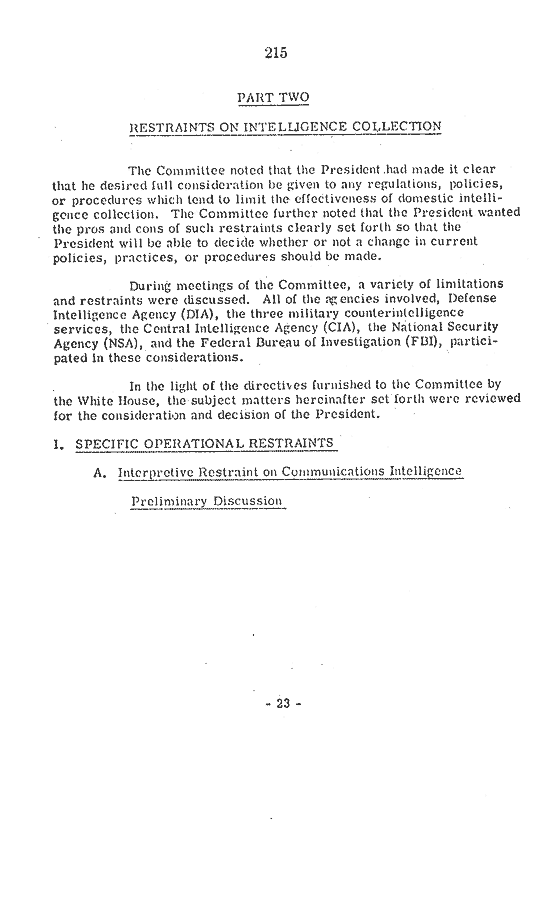 215

PART TWO

RESTRAINTS ON INTELLIGENCE COLLECTION

The Committee noted that the President had made it clear that he desired full consideration be given to any regulations, policies, or procedures which tend to limit the effectiveness of domestic intelligence collection. The Committee further noted that the President wanted the pros and cons of such restraints clearly set forth so that the President will be able to decide whether or not a change in current policies, practices, or procedures should be made.

During meetings of the Committee, a variety of limitations and restraints were discussed. All of the agencies involved, Defense Intelligence Agency (DIA), the three military counterintelligence services, the Central Intelligence Agency (CIA), the National Security Agency (NSA), and the Federal Bureau of Investigation (FBI), participated in these considerations.

In the light of the directives furnished to the Committee by the White House, the subject matters hereinafter set forth were reviewed for the consideration and decision of the President.

I. SPECIFIC OPERATIONAL RESTRAINTS

A. Interpretive Restraint on Communications Intelligence

Preliminary Discussion

- 23 -